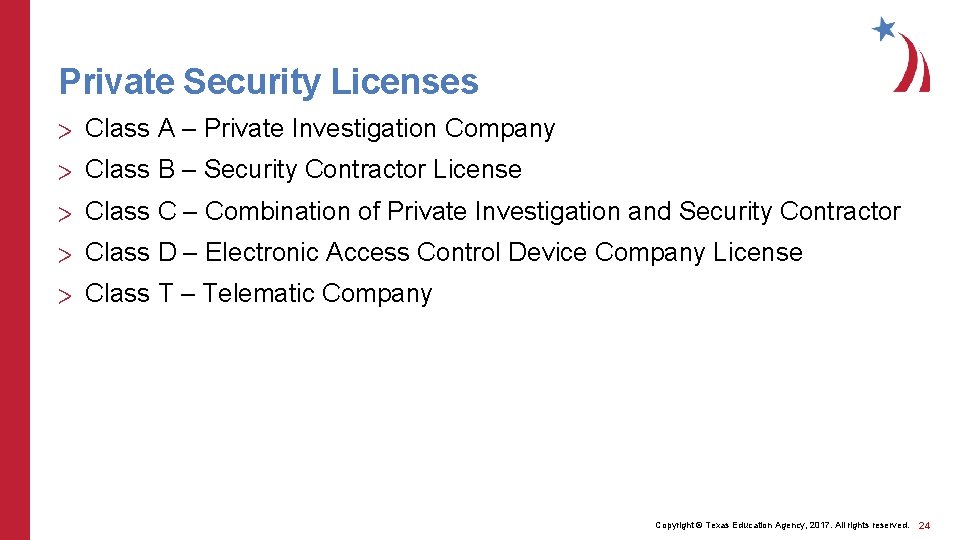 Private Security Licenses

> Class A – Private Investigation Company

> Class B – Security Contractor License

> Class C – Combination of Private Investigation and Security Contractor

> Class D – Electronic Access Control Device Company License

> Class T – Telematic Company

Copyright © Texas Education Agency, 2017. All rights reserved. 24